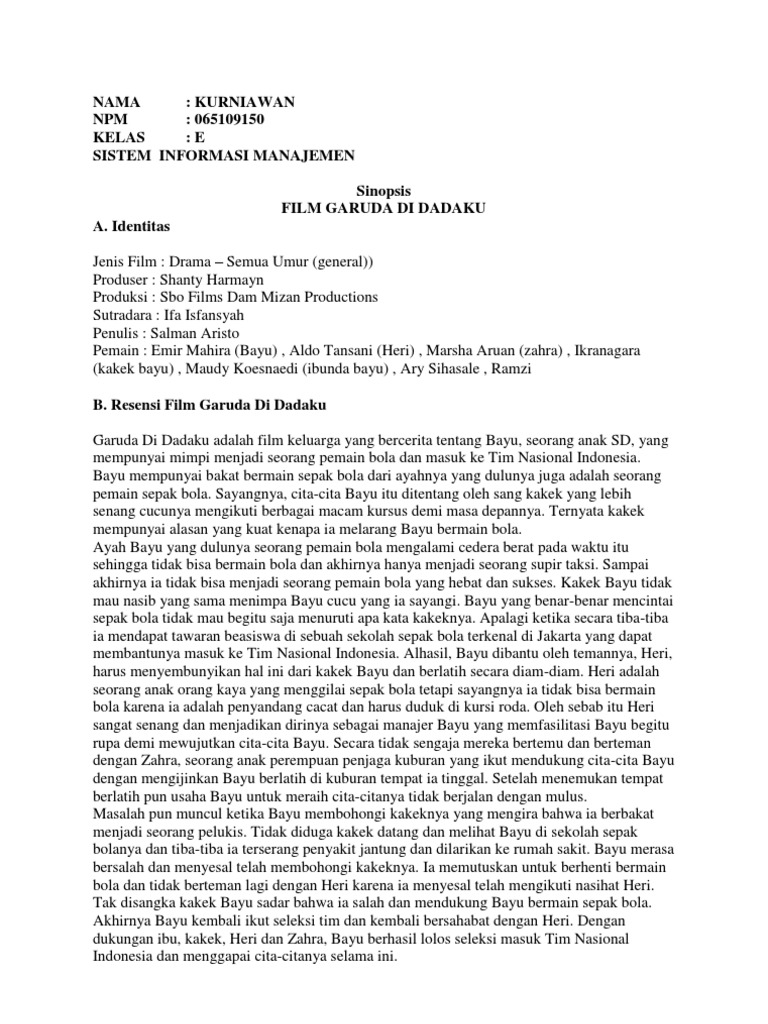 NAMA : KURNIAWAN
NPM : 065109150
KELAS : E
SISTEM INFORMASI MANAJEMEN

Sinopsis
FILM GARUDA DI DADAKU

A. Identitas

Jenis Film : Drama – Semua Umur (general))
Produser : Shanty Harmayn
Produksi : Sbo Films Dam Mizan Productions
Sutradara : Ifa Isfansyah
Penulis : Salman Aristo
Pemain : Emir Mahira (Bayu) , Aldo Tansani (Heri) , Marsha Aruan (zahra) , Ikranagara (kakek bayu) , Maudy Koesnaedi (ibunda bayu) , Ary Sihasale , Ramzi

B. Resensi Film Garuda Di Dadaku

Garuda Di Dadaku adalah film keluarga yang bercerita tentang Bayu, seorang anak SD, yang mempunyai mimpi menjadi seorang pemain bola dan masuk ke Tim Nasional Indonesia. Bayu mempunyai bakat bermain sepak bola dari ayahnya yang dulunya juga adalah seorang pemain sepak bola. Sayangnya, cita-cita Bayu itu ditentang oleh sang kakek yang lebih senang cucunya mengikuti berbagai macam kursus demi masa depannya. Ternyata kakek mempunyai alasan yang kuat kenapa ia melarang Bayu bermain bola.
Ayah Bayu yang dulunya seorang pemain bola mengalami cedera berat pada waktu itu sehingga tidak bisa bermain bola dan akhirnya hanya menjadi seorang supir taksi. Sampai akhirnya ia tidak bisa menjadi seorang pemain bola yang hebat dan sukses. Kakek Bayu tidak mau nasib yang sama menimpa Bayu cucu yang ia sayangi. Bayu yang benar-benar mencintai sepak bola tidak mau begitu saja menuruti apa kata kakeknya. Apalagi ketika secara tiba-tiba ia mendapat tawaran beasiswa di sebuah sekolah sepak bola terkenal di Jakarta yang dapat membantunya masuk ke Tim Nasional Indonesia. Alhasil, Bayu dibantu oleh temannya, Heri, harus menyembunyikan hal ini dari kakek Bayu dan berlatih secara diam-diam. Heri adalah seorang anak orang kaya yang menggilai sepak bola tetapi sayangnya ia tidak bisa bermain bola karena ia adalah penyandang cacat dan harus duduk di kursi roda. Oleh sebab itu Heri sangat senang dan menjadikan dirinya sebagai manajer Bayu yang memfasilitasi Bayu begitu rupa demi mewujutkan cita-cita Bayu. Secara tidak sengaja mereka bertemu dan berteman dengan Zahra, seorang anak perempuan penjaga kuburan yang ikut mendukung cita-cita Bayu dengan mengijinkan Bayu berlatih di kuburan tempat ia tinggal. Setelah menemukan tempat berlatih pun usaha Bayu untuk meraih cita-citanya tidak berjalan dengan mulus.
Masalah pun muncul ketika Bayu membohongi kakeknya yang mengira bahwa ia berbakat menjadi seorang pelukis. Tidak diduga kakek datang dan melihat Bayu di sekolah sepak bolanya dan tiba-tiba ia terserang penyakit jantung dan dilarikan ke rumah sakit. Bayu merasa bersalah dan menyesal telah membohongi kakeknya. Ia memutuskan untuk berhenti bermain bola dan tidak berteman lagi dengan Heri karena ia menyesal telah mengikuti nasihat Heri. Tak disangka kakek Bayu sadar bahwa ia salah dan mendukung Bayu bermain sepak bola. Akhirnya Bayu kembali ikut seleksi tim dan kembali bersahabat dengan Heri. Dengan dukungan ibu, kakek, Heri dan Zahra, Bayu berhasil lolos seleksi masuk Tim Nasional Indonesia dan menggapai cita-citanya selama ini.